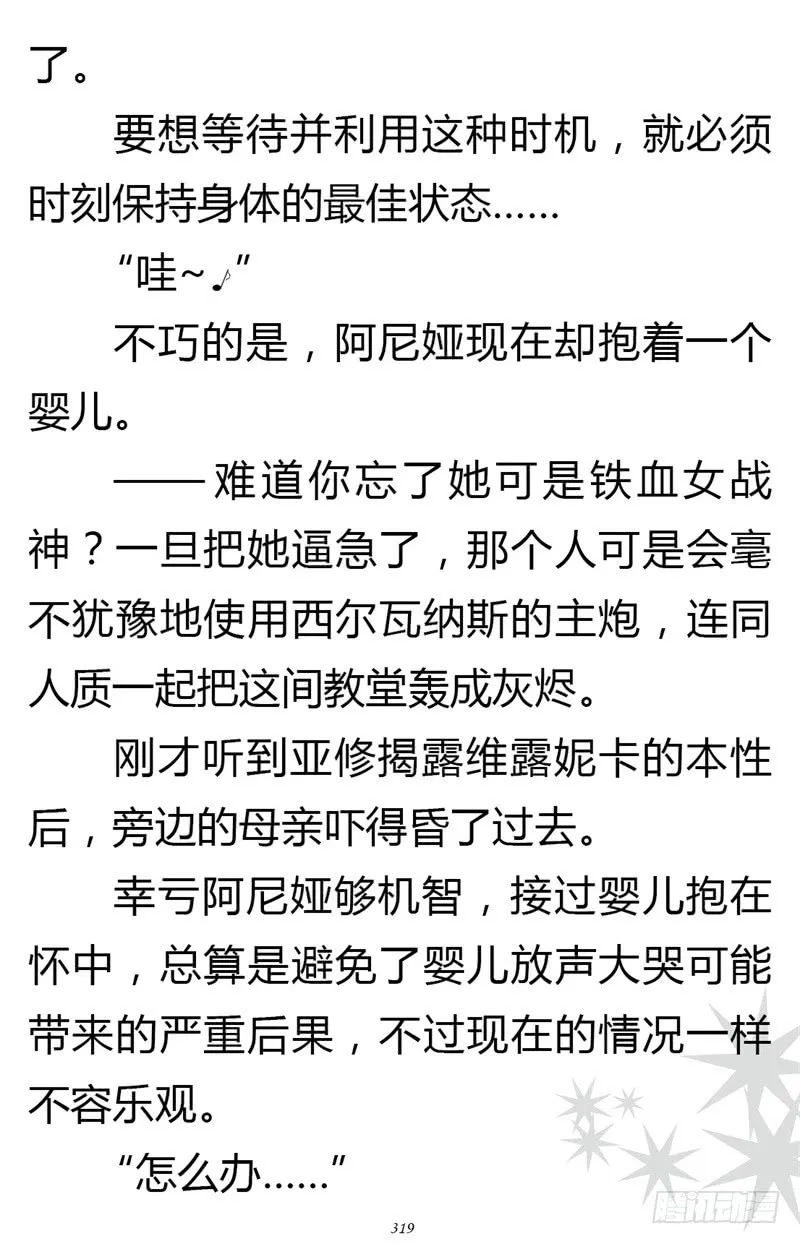 了。

要想等待并利用这种时机，就必须时刻保持身体的最佳状态……

“哇~♪”

不巧的是，阿尼娅现在却抱着一个婴儿。

——难道你忘了她可是铁血女战神？一旦把她逼急了，那个人可是会毫不犹豫地使用西尔瓦纳斯的主炮，连同人质一起把这间教堂轰成灰烬。

刚才听到亚修揭露维露妮卡的本性后，旁边的母亲吓得昏了过去。

幸亏阿尼娅够机智，接过婴儿抱在怀中，总算是避免了婴儿放声大哭可能带来的严重后果，不过现在的情况一样不容乐观。

“怎么办……”

319

腾讯动漫